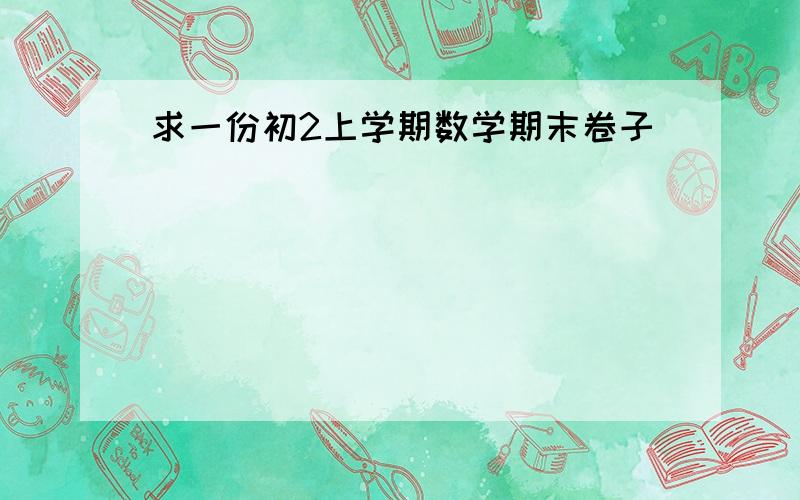 求一份初2上学期数学期末卷子

ABC

Back to School